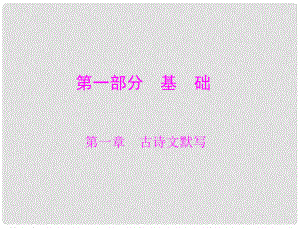 第一部分　基　础

第一章　古诗文默写